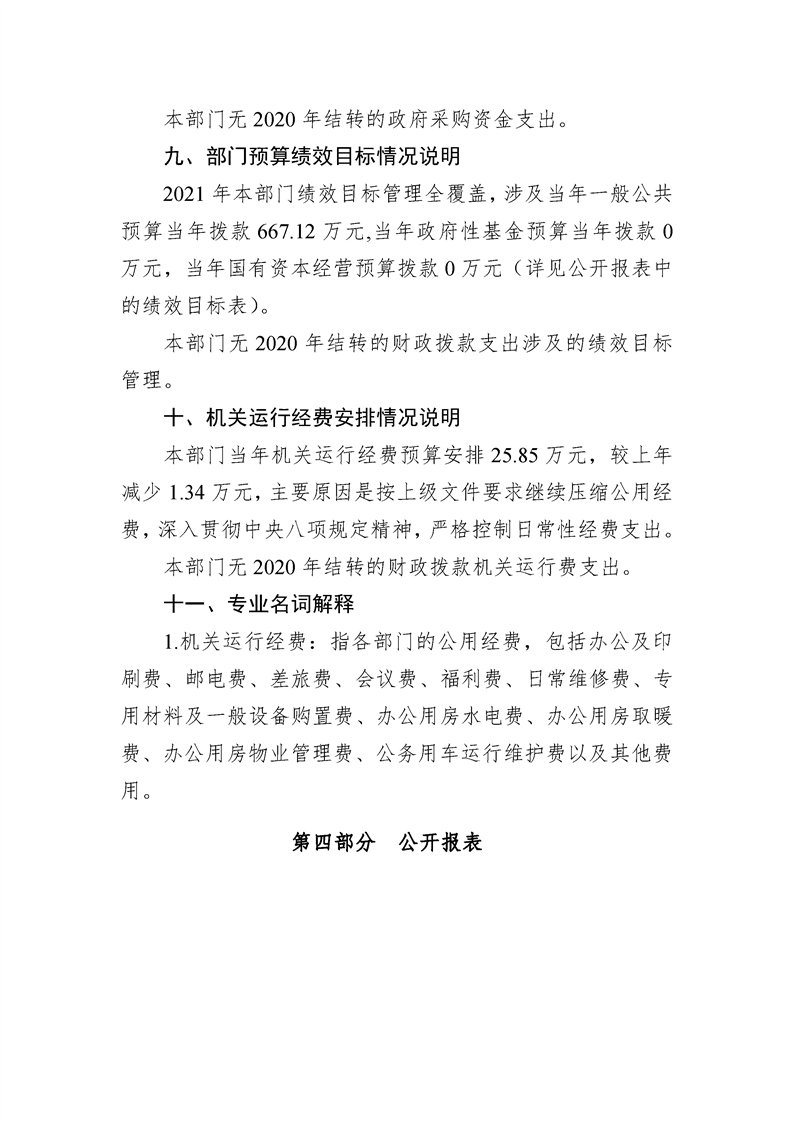 本部门无2020年结转的政府采购资金支出。

九、部门预算绩效目标情况说明

2021年本部门绩效目标管理全覆盖，涉及当年一般公共预算当年拨款667.12万元,当年政府性基金预算当年拨款0万元，当年国有资本经营预算拨款0万元（详见公开报表中的绩效目标表）。

本部门无2020年结转的财政拨款支出涉及的绩效目标管理。

十、机关运行经费安排情况说明

本部门当年机关运行经费预算安排25.85万元，较上年减少1.34万元，主要原因是按上级文件要求继续压缩公用经费，深入贯彻中央八项规定精神，严格控制日常性经费支出。

本部门无2020年结转的财政拨款机关运行费支出。

十一、专业名词解释

1.机关运行经费：指各部门的公用经费，包括办公及印刷费、邮电费、差旅费、会议费、福利费、日常维修费、专用材料及一般设备购置费、办公用房水电费、办公用房取暖费、办公用房物业管理费、公务用车运行维护费以及其他费用。

第四部分 公开报表